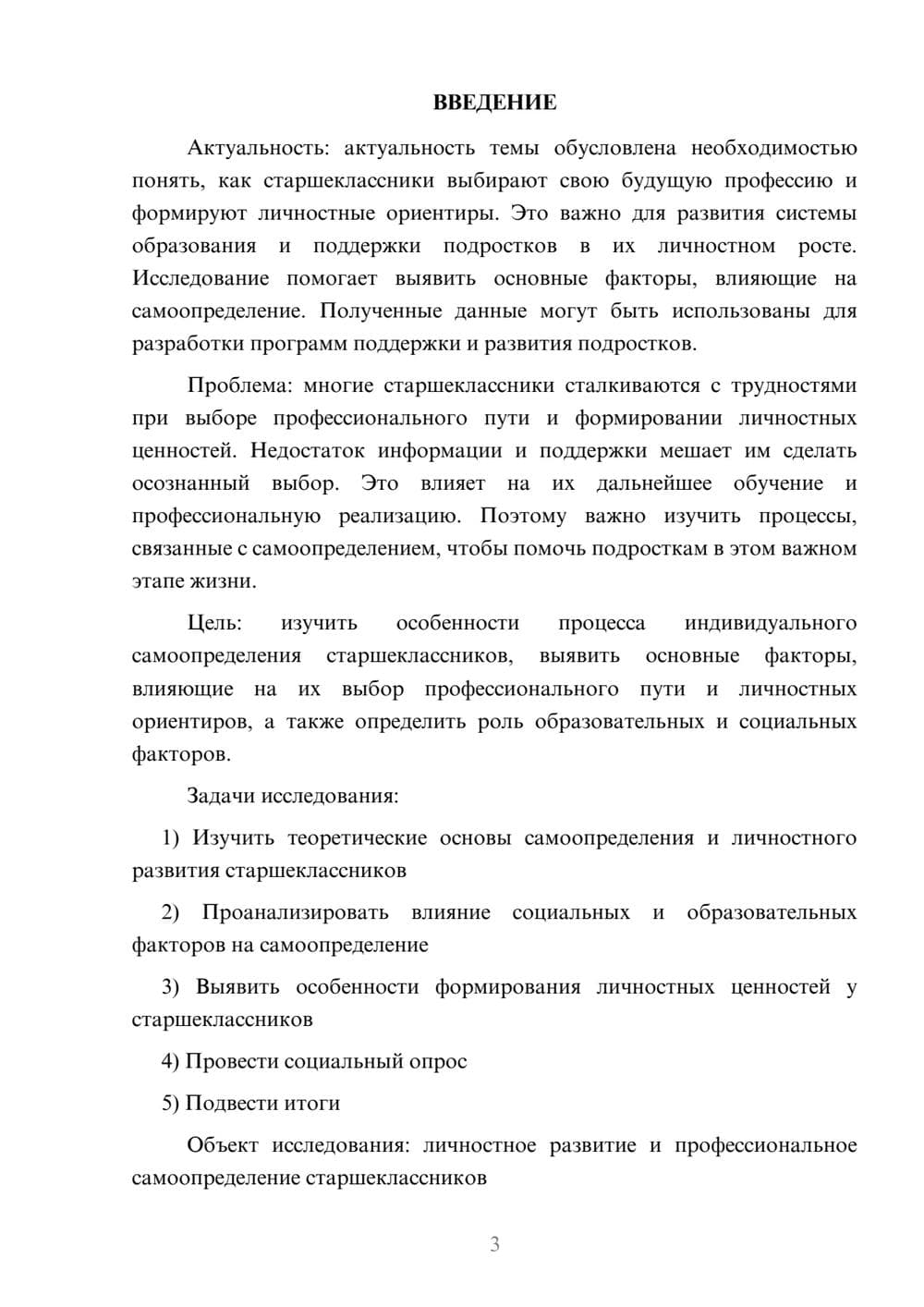 ВВЕДЕНИЕ

Актуальность: актуальность темы обусловлена необходимостью понять, как старшеклассники выбирают свою будущую профессию и формируют личностные ориентиры. Это важно для развития системы образования и поддержки подростков в их личностном росте. Исследование помогает выявить основные факторы, влияющие на самоопределение. Полученные данные могут быть использованы для разработки программ поддержки и развития подростков.

Проблема: многие старшеклассники сталкиваются с трудностями при выборе профессионального пути и формировании личностных ценностей. Недостаток информации и поддержки мешает им сделать осознанный выбор. Это влияет на их дальнейшее обучение и профессиональную реализацию. Поэтому важно изучить процессы, связанные с самоопределением, чтобы помочь подросткам в этом важном этапе жизни.

Цель: изучить особенности процесса индивидуального самоопределения старшеклассников, выявить основные факторы, влияющие на их выбор профессионального пути и личностных ориентиров, а также определить роль образовательных и социальных факторов.

Задачи исследования:

1) Изучить теоретические основы самоопределения и личностного развития старшеклассников

2) Проанализировать влияние социальных и образовательных факторов на самоопределение

3) Выявить особенности формирования личностных ценностей у старшеклассников

4) Провести социальный опрос

5) Подвести итоги

Объект исследования: личностное развитие и профессиональное самоопределение старшеклассников

3